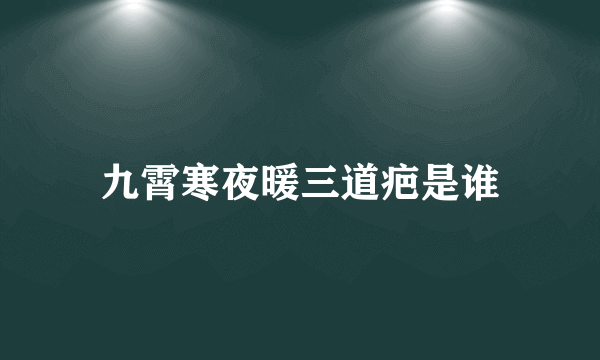 九霄寒夜暖三道疤是谁